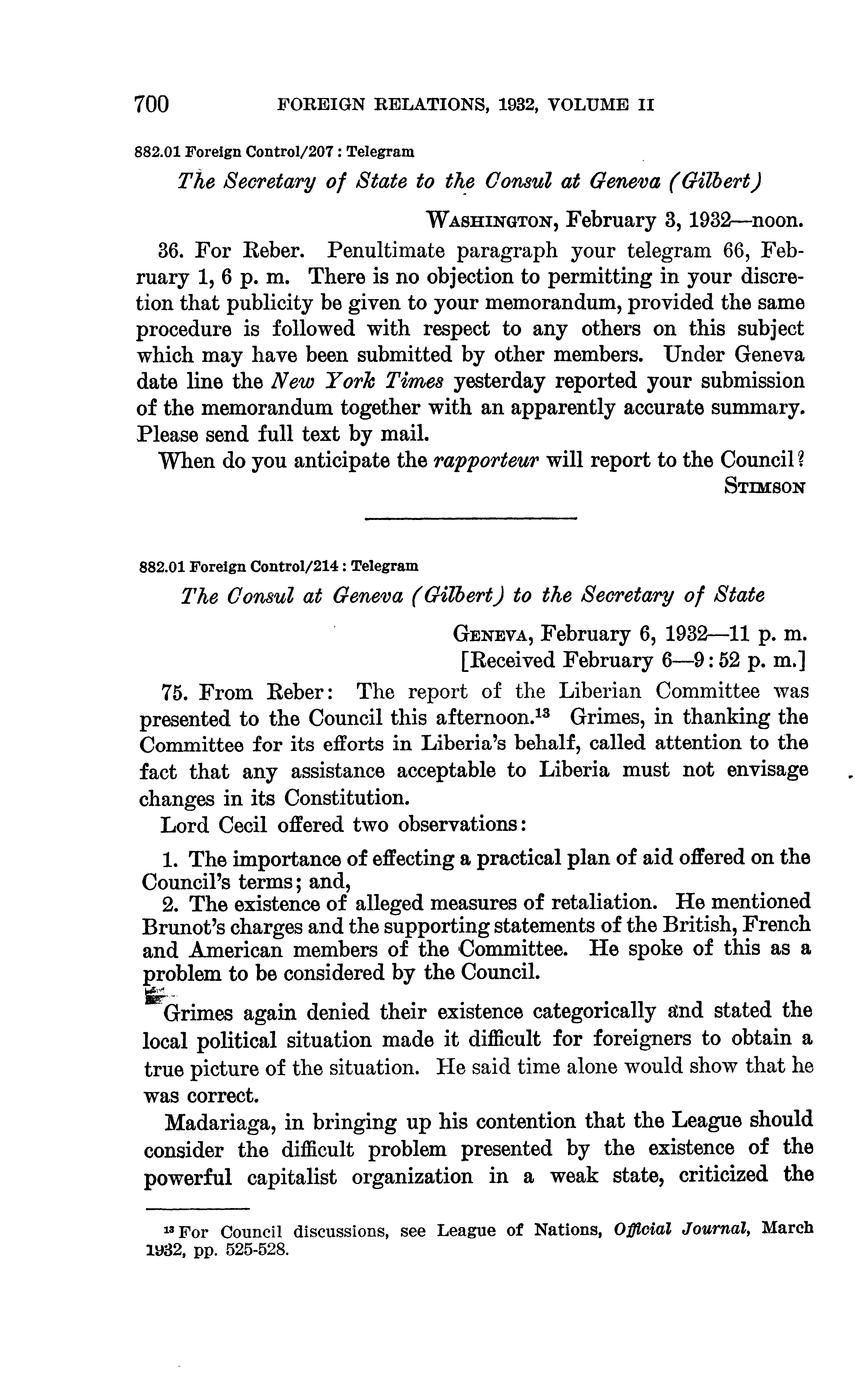 700 FOREIGN RELATIONS, 1932, VOLUME II

882.01 Foreign Control/207 : Telegram

The Secretary of State to the Consul at Geneva (Gilbert)

WASHINGTON, February 3, 1932—noon.

36. For Reber. Penultimate paragraph your telegram 66, February 1, 6 p. m. There is no objection to permitting in your discretion that publicity be given to your memorandum, provided the same procedure is followed with respect to any others on this subject which may have been submitted by other members. Under Geneva date line the New York Times yesterday reported your submission of the memorandum together with an apparently accurate summary. Please send full text by mail.

When do you anticipate the rapporteur will report to the Council?

STIMSON

882.01 Foreign Control/214 : Telegram

The Consul at Geneva (Gilbert) to the Secretary of State

GENEVA, February 6, 1932—11 p. m.
[Received February 6—9:52 p. m.]

75. From Reber: The report of the Liberian Committee was presented to the Council this afternoon.$^{13}$ Grimes, in thanking the Committee for its efforts in Liberia's behalf, called attention to the fact that any assistance acceptable to Liberia must not envisage changes in its Constitution.

Lord Cecil offered two observations:

1. The importance of effecting a practical plan of aid offered on the Council's terms; and,
2. The existence of alleged measures of retaliation. He mentioned Brunot's charges and the supporting statements of the British, French and American members of the Committee. He spoke of this as a problem to be considered by the Council.

Grimes again denied their existence categorically and stated the local political situation made it difficult for foreigners to obtain a true picture of the situation. He said time alone would show that he was correct.

Madariaga, in bringing up his contention that the League should consider the difficult problem presented by the existence of the powerful capitalist organization in a weak state, criticized the

$^{13}$ For Council discussions, see League of Nations, Official Journal, March 1932, pp. 525-528.